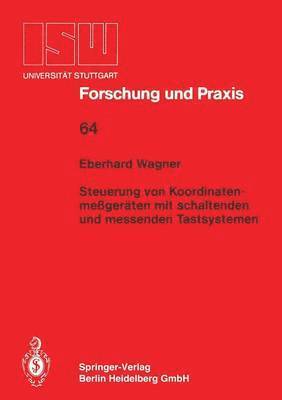 ISW
UNIVERSITÄT STUTTGART

Forschung und Praxis

64

Eberhard Wagner

Steuerung von Koordinatenmeßgeräten mit schaltenden und messenden Tastsystemen

Springer-Verlag
Berlin Heidelberg GmbH